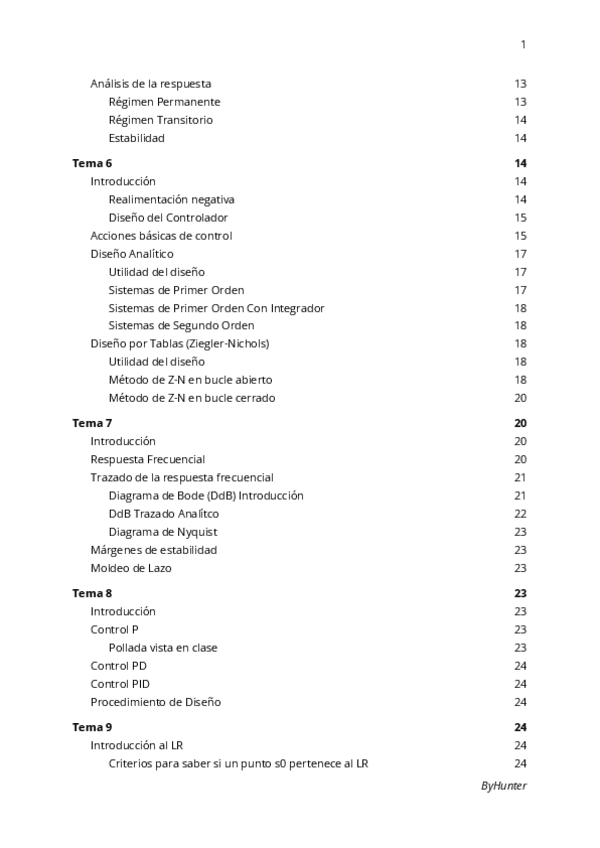 1

Análisis de la respuesta 13
Régimen Permanente 13
Régimen Transitorio 14
Estabilidad 14

Tema 6 14
Introducción 14
Realimentación negativa 14
Diseño del Controlador 15
Acciones básicas de control 15
Diseño Analítico 17
Utilidad del diseño 17
Sistemas de Primer Orden 17
Sistemas de Primer Orden Con Integrador 18
Sistemas de Segundo Orden 18
Diseño por Tablas (Ziegler-Nichols) 18
Utilidad del diseño 18
Método de Z-N en bucle abierto 18
Método de Z-N en bucle cerrado 20

Tema 7 20
Introducción 20
Respuesta Frecuencial 20
Trazado de la respuesta frecuencial 21
Diagrama de Bode (DdB) Introducción 21
DdB Trazado Analítco 22
Diagrama de Nyquist 23
Márgenes de estabilidad 23
Moldeo de Lazo 23

Tema 8 23
Introducción 23
Control P 23
Pollada vista en clase 23
Control PD 24
Control PID 24
Procedimiento de Diseño 24

Tema 9 24
Introducción al LR 24
Criterios para saber si un punto s0 pertenece al LR 24

ByHunter